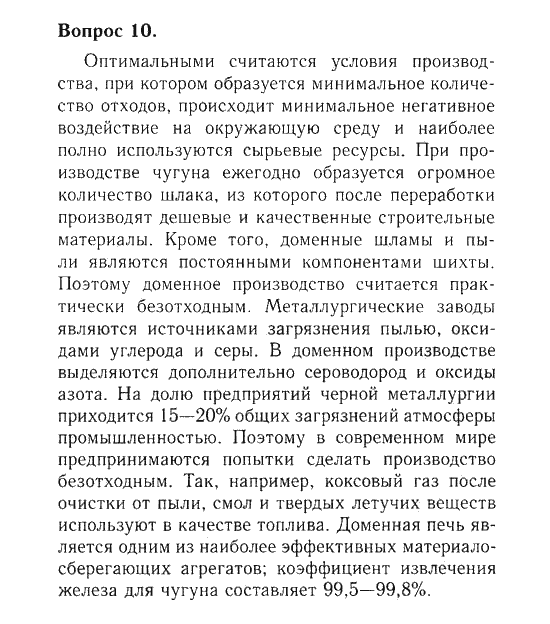 Вопрос 10.

Оптимальными считаются условия производства, при котором образуется минимальное количество отходов, происходит минимальное негативное воздействие на окружающую среду и наиболее полно используются сырьевые ресурсы. При производстве чугуна ежегодно образуется огромное количество шлака, из которого после переработки производят дешевые и качественные строительные материалы. Кроме того, доменные шламы и пыли являются постоянными компонентами шихты. Поэтому доменное производство считается практически безотходным. Металлургические заводы являются источниками загрязнения пылью, оксидами углерода и серы. В доменном производстве выделяются дополнительно сероводород и оксиды азота. На долю предприятий черной металлургии приходится 15—20% общих загрязнений атмосферы промышленностью. Поэтому в современном мире предпринимаются попытки сделать производство безотходным. Так, например, коксовый газ после очистки от пыли, смол и твердых летучих веществ используют в качестве топлива. Доменная печь является одним из наиболее эффективных материалосберегающих агрегатов; коэффициент извлечения железа для чугуна составляет 99,5—99,8%.